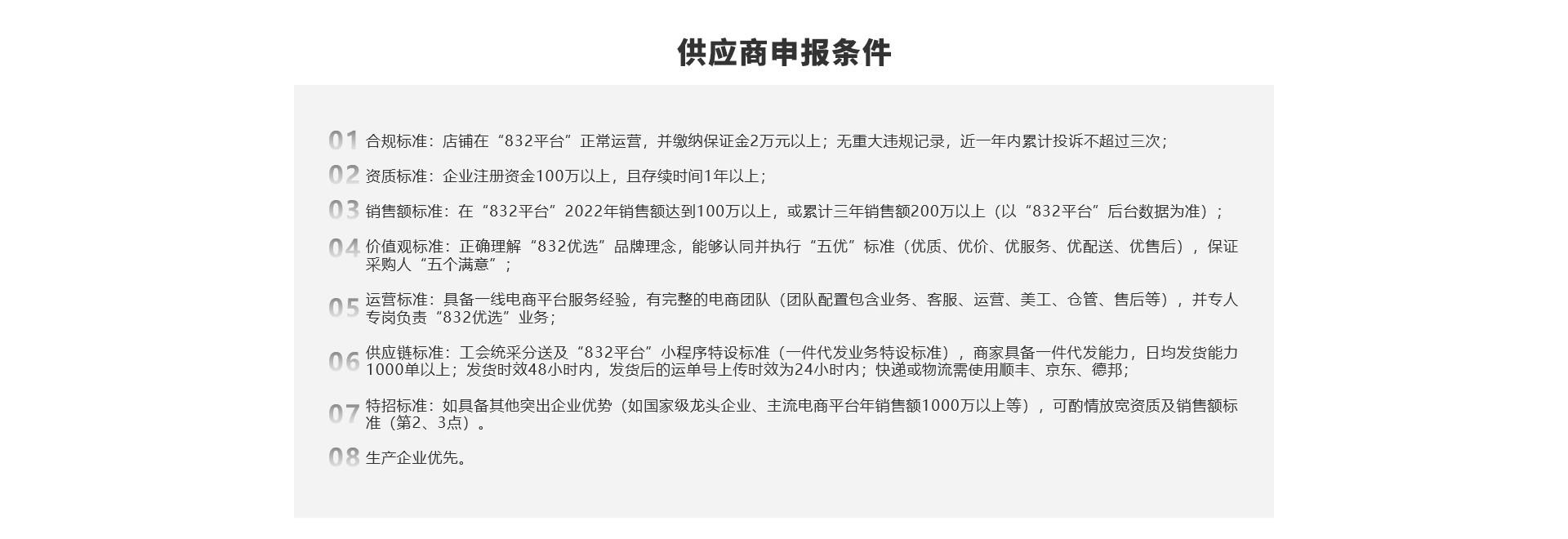 供应商申报条件

01 合规标准：店铺在“832平台”正常运营，并缴纳保证金2万元以上；无重大违规记录，近一年内累计投诉不超过三次；

02 资质标准：企业注册资金100万以上，且存续时间1年以上；

03 销售额标准：在“832平台”2022年销售额达到100万以上，或累计三年销售额200万以上（以“832平台”后台数据为准）；

04 价值观标准：正确理解“832优选”品牌理念，能够认同并执行“五优”标准（优质、优价、优服务、优配送、优售后），保证采购人“五个满意”；

05 运营标准：具备一线电商平台服务经验，有完整的电商团队（团队配置包含业务、客服、运营、美工、仓管、售后等），并专人专岗负责“832优选”业务；

06 供应链标准：工会统采分送及“832平台”小程序特设标准（一件代发业务特设标准），商家具备一件代发能力，日均发货能力1000单以上；发货时效48小时内，发货后的运单号上传时效为24小时内；快递或物流需使用顺丰、京东、德邦；

07 特招标准：如具备其他突出企业优势（如国家级龙头企业、主流电商平台年销售额1000万以上等），可酌情放宽资质及销售额标准（第2、3点）。

08 生产企业优先。